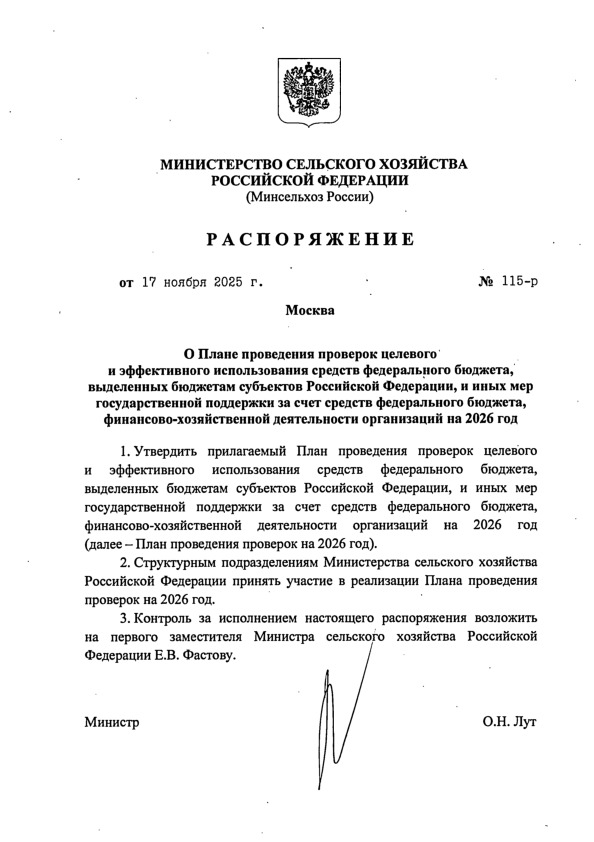 МИНИСТЕРСТВО СЕЛЬСКОГО ХОЗЯЙСТВА
РОССИЙСКОЙ ФЕДЕРАЦИИ
(Минсельхоз России)

РАСПОРЯЖЕНИЕ

от 17 ноября 2025 г. № 115-р

Москва

О Плане проведения проверок целевого и эффективного использования средств федерального бюджета, выделенных бюджетам субъектов Российской Федерации, и иных мер государственной поддержки за счет средств федерального бюджета, финансово-хозяйственной деятельности организаций на 2026 год

1. Утвердить прилагаемый План проведения проверок целевого и эффективного использования средств федерального бюджета, выделенных бюджетам субъектов Российской Федерации, и иных мер государственной поддержки за счет средств федерального бюджета, финансово-хозяйственной деятельности организаций на 2026 год (далее – План проведения проверок на 2026 год).

2. Структурным подразделениям Министерства сельского хозяйства Российской Федерации принять участие в реализации Плана проведения проверок на 2026 год.

3. Контроль за исполнением настоящего распоряжения возложить на первого заместителя Министра сельского хозяйства Российской Федерации Е.В. Фастову.

Министр О.Н. Лут